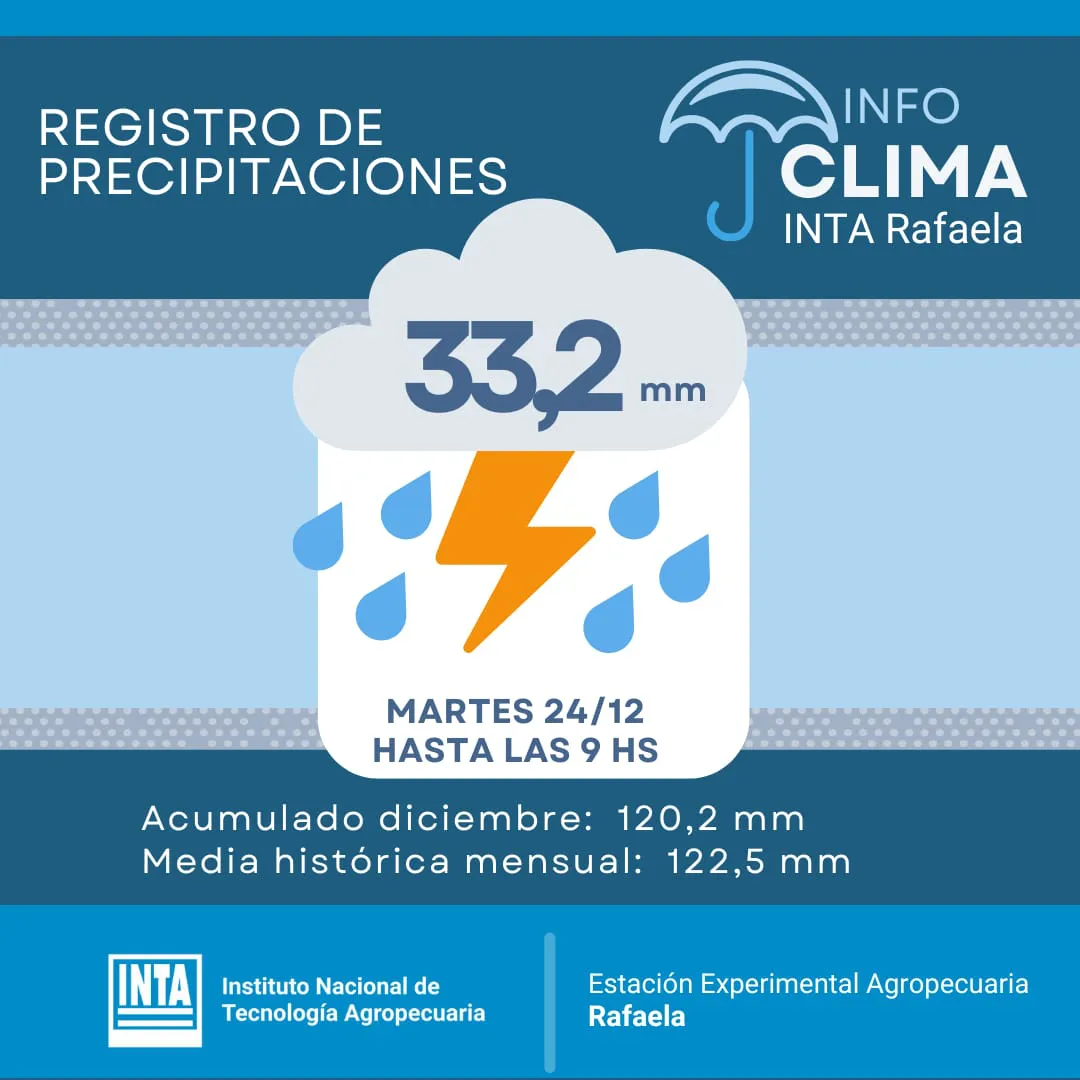 REGISTRO DE PRECIPITACIONES

INFO
CLIMA
INTA Rafaela

33,2 mm

MARTES 24/12
HASTA LAS 9 HS

Acumulado diciembre: 120,2 mm
Media histórica mensual: 122,5 mm

INTA
Instituto Nacional de Tecnología Agropecuaria

Estación Experimental Agropecuaria
Rafaela